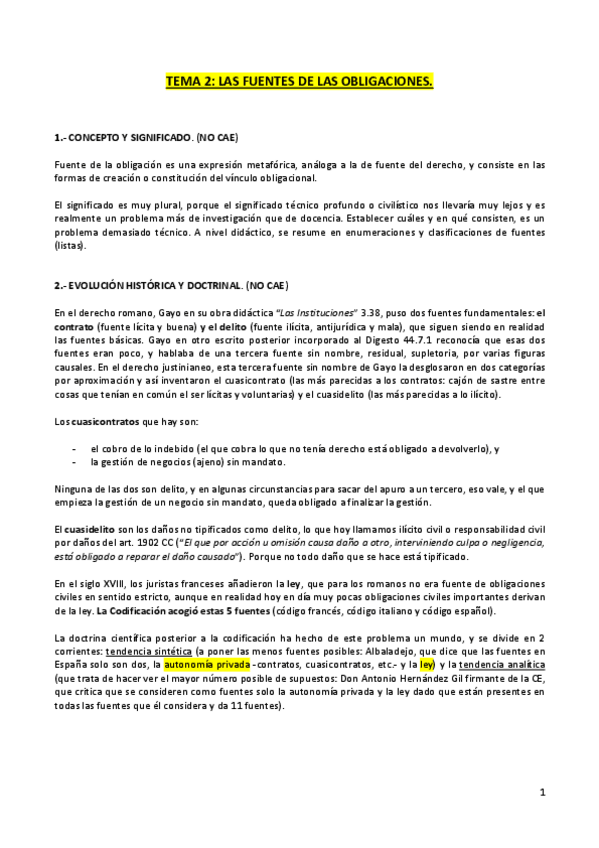 TEMA 2: LAS FUENTES DE LAS OBLIGACIONES.

1.- CONCEPTO Y SIGNIFICADO. (NO CAE)

Fuente de la obligación es una expresión metafórica, análoga a la de fuente del derecho, y consiste en las formas de creación o constitución del vínculo obligacional.

El significado es muy plural, porque el significado técnico profundo o civilístico nos llevaría muy lejos y es realmente un problema más de investigación que de docencia. Establecer cuáles y en qué consisten, es un problema demasiado técnico. A nivel didáctico, se resume en enumeraciones y clasificaciones de fuentes (listas).

2.- EVOLUCIÓN HISTÓRICA Y DOCTRINAL. (NO CAE)

En el derecho romano, Gayo en su obra didáctica "Las Instituciones" 3.38, puso dos fuentes fundamentales: el contrato (fuente lícita y buena) y el delito (fuente ilícita, antijurídica y mala), que siguen siendo en realidad las fuentes básicas. Gayo en otro escrito posterior incorporado al Digesto 44.7.1 reconocía que esas dos fuentes eran poco, y hablaba de una tercera fuente sin nombre, residual, supletoria, por varias figuras causales. En el derecho justinianeo, esta tercera fuente sin nombre de Gayo la desglosaron en dos categorías por aproximación y así inventaron el cuasicontrato (las más parecidas a los contratos: cajón de sastre entre cosas que tenían en común el ser lícitas y voluntarias) y el cuasidelito (las más parecidas a lo ilícito).

Los cuasicontratos que hay son:

- el cobro de lo indebido (el que cobra lo que no tenía derecho está obligado a devolverlo), y
- la gestión de negocios (ajeno) sin mandato.

Ninguna de las dos son delito, y en algunas circunstancias para sacar del apuro a un tercero, eso vale, y el que empieza la gestión de un negocio sin mandato, queda obligado a finalizar la gestión.

El cuasidelito son los daños no tipificados como delito, lo que hoy llamamos ilícito civil o responsabilidad civil por daños del art. 1902 CC ("El que por acción u omisión causa daño a otro, interviniendo culpa o negligencia, está obligado a reparar el daño causado"). Porque no todo daño que se hace está tipificado.

En el siglo XVIII, los juristas franceses añadieron la ley, que para los romanos no era fuente de obligaciones civiles en sentido estricto, aunque en realidad hoy en día muy pocas obligaciones civiles importantes derivan de la ley. La Codificación acogió estas 5 fuentes (código francés, código italiano y código español).

La doctrina científica posterior a la codificación ha hecho de este problema un mundo, y se divide en 2 corrientes: tendencia sintética (a poner las menos fuentes posibles: Albaladejo, que dice que las fuentes en España solo son dos, la autonomía privada -contratos, cuasicontratos, etc.- y la ley) y la tendencia analítica (que trata de hacer ver el mayor número posible de supuestos: Don Antonio Hernández Gil firmante de la CE, que critica que se consideren como fuentes solo la autonomía privada y la ley dado que están presentes en todas las fuentes que él considera y da 11 fuentes).

1